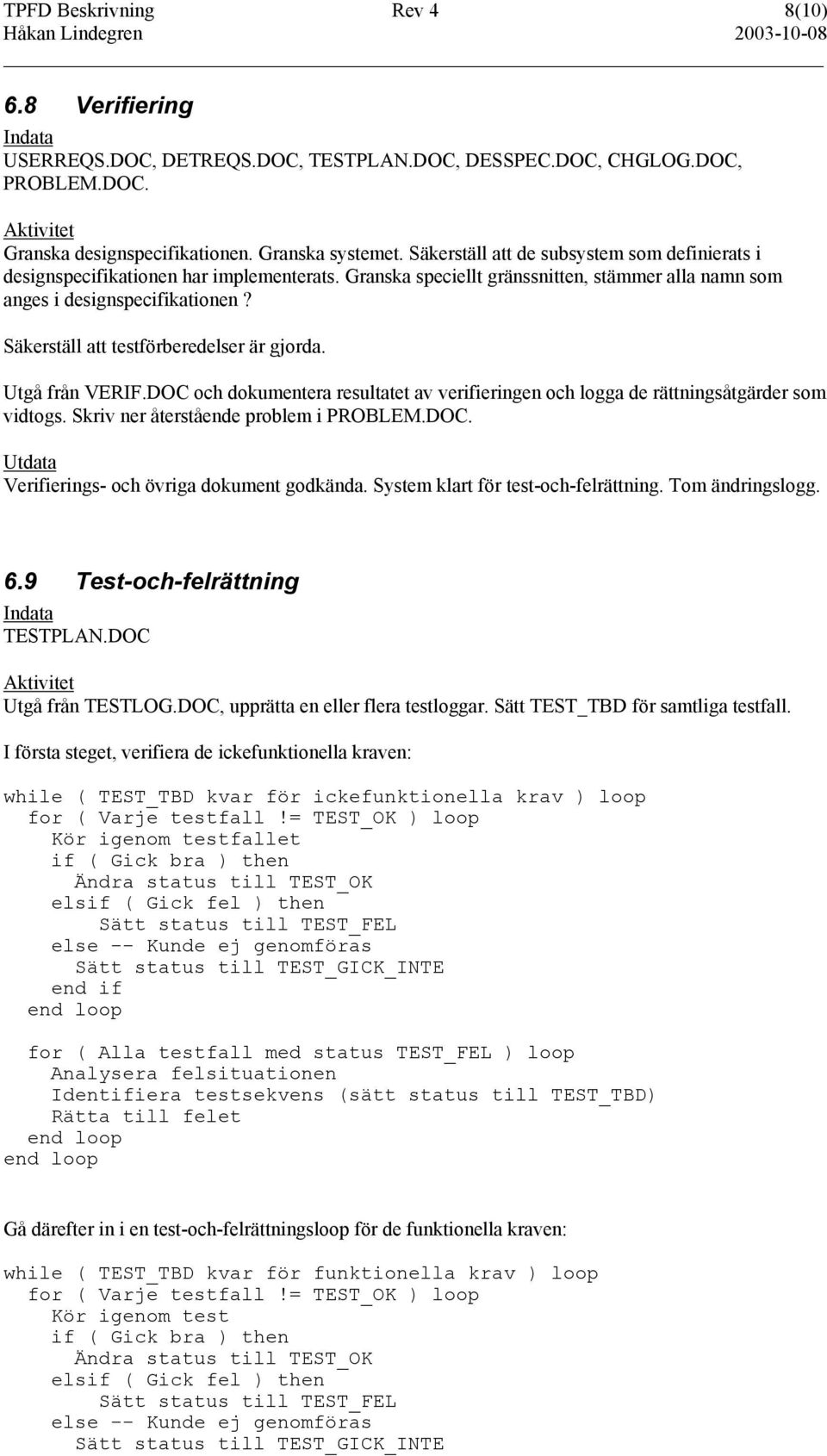 TPFD Beskrivning Rev 4 8(10)
Håkan Lindegren 2003-10-08

6.8 Verifiering

Indata
USERREQS.DOC, DETREQS.DOC, TESTPLAN.DOC, DESSPEC.DOC, CHGLOG.DOC, PROBLEM.DOC.

Aktivitet
Granska designspecifikationen. Granska systemet. Säkerställ att de subsystem som definierats i designspecifikationen har implementerats. Granska speciellt gränssnitten, stämmer alla namn som anges i designspecifikationen?

Säkerställ att testförberedelser är gjorda.

Utgå från VERIF.DOC och dokumentera resultatet av verifieringen och logga de rättningsåtgärder som vidtogs. Skriv ner återstående problem i PROBLEM.DOC.

Utdata
Verifierings- och övriga dokument godkända. System klart för test-och-felrättning. Tom ändringslogg.

6.9 Test-och-felrättning

Indata
TESTPLAN.DOC

Aktivitet
Utgå från TESTLOG.DOC, upprätta en eller flera testloggar. Sätt TEST_TBD för samtliga testfall.

I första steget, verifiera de ickefunktionella kraven:

while ( TEST_TBD kvar för ickefunktionella krav ) loop
  for ( Varje testfall != TEST_OK ) loop
    Kör igenom testfallet
    if ( Gick bra ) then
      Ändra status till TEST_OK
    elsif ( Gick fel ) then
      Sätt status till TEST_FEL
    else -- Kunde ej genomföras
      Sätt status till TEST_GICK_INTE
    end if
  end loop

  for ( Alla testfall med status TEST_FEL ) loop
    Analysera felsituationen
    Identifiera testsekvens (sätt status till TEST_TBD)
    Rätta till felet
  end loop
end loop

Gå därefter in i en test-och-felrättningsloop för de funktionella kraven:

while ( TEST_TBD kvar för funktionella krav ) loop
  for ( Varje testfall != TEST_OK ) loop
    Kör igenom test
    if ( Gick bra ) then
      Ändra status till TEST_OK
    elsif ( Gick fel ) then
      Sätt status till TEST_FEL
    else -- Kunde ej genomföras
      Sätt status till TEST_GICK_INTE